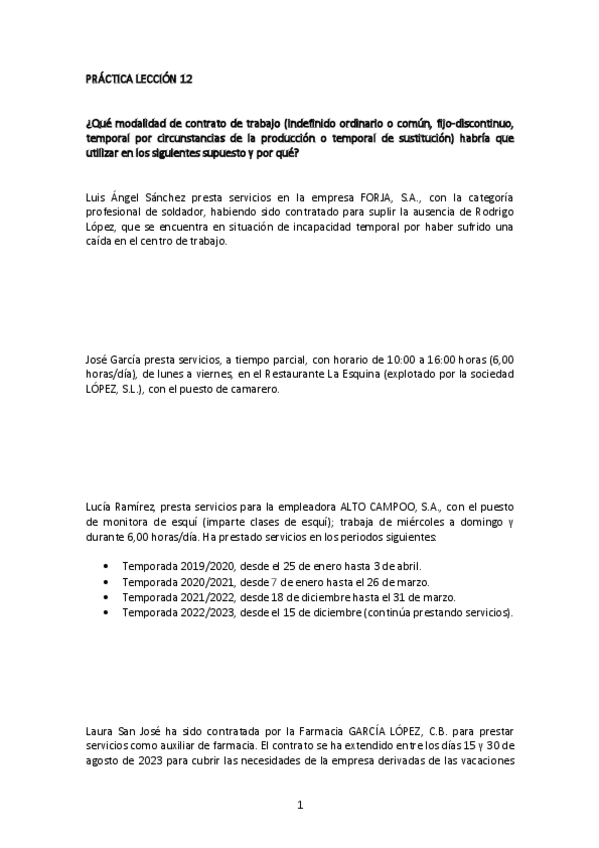 PRÁCTICA LECCIÓN 12

¿Qué modalidad de contrato de trabajo (indefinido ordinario o común, fijo-discontinuo, temporal por circunstancias de la producción o temporal de sustitución) habría que utilizar en los siguientes supuesto y por qué?

Luis Ángel Sánchez presta servicios en la empresa FORJA, S.A., con la categoría profesional de soldador, habiendo sido contratado para suplir la ausencia de Rodrigo López, que se encuentra en situación de incapacidad temporal por haber sufrido una caída en el centro de trabajo.

José García presta servicios, a tiempo parcial, con horario de 10:00 a 16:00 horas (6,00 horas/día), de lunes a viernes, en el Restaurante La Esquina (explotado por la sociedad LÓPEZ, S.L.), con el puesto de camarero.

Lucía Ramírez, presta servicios para la empleadora ALTO CAMPOO, S.A., con el puesto de monitora de esquí (imparte clases de esquí); trabaja de miércoles a domingo y durante 6,00 horas/día. Ha prestado servicios en los periodos siguientes:

• Temporada 2019/2020, desde el 25 de enero hasta 3 de abril.
• Temporada 2020/2021, desde 7 de enero hasta el 26 de marzo.
• Temporada 2021/2022, desde 18 de diciembre hasta el 31 de marzo.
• Temporada 2022/2023, desde el 15 de diciembre (continúa prestando servicios).

Laura San José ha sido contratada por la Farmacia GARCÍA LÓPEZ, C.B. para prestar servicios como auxiliar de farmacia. El contrato se ha extendido entre los días 15 y 30 de agosto de 2023 para cubrir las necesidades de la empresa derivadas de las vacaciones

1